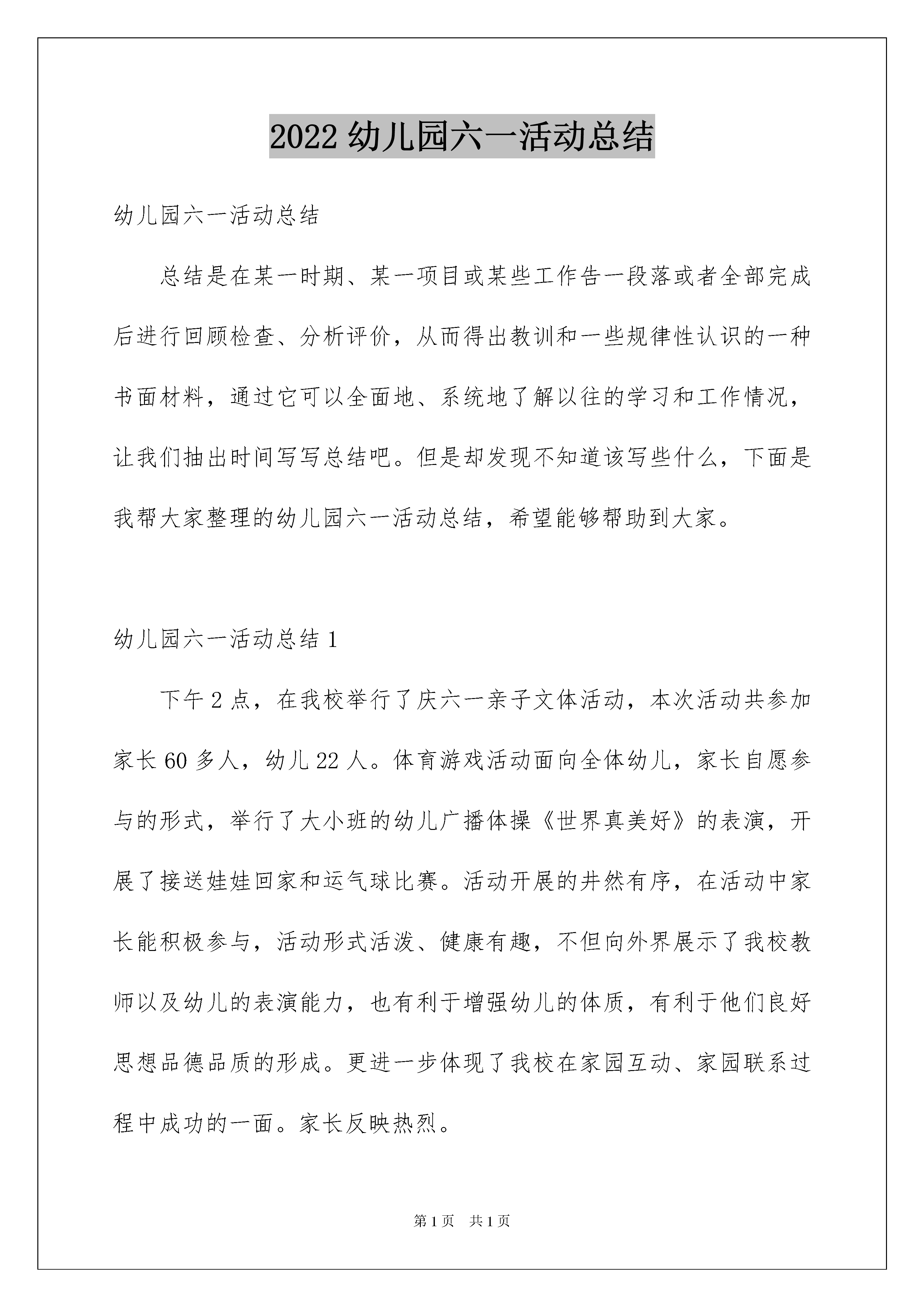 2022 幼儿园六一活动总结

幼儿园六一活动总结

总结是在某一时期、某一项目或某些工作告一段落或者全部完成后进行回顾检查、分析评价，从而得出教训和一些规律性认识的一种书面材料，通过它可以全面地、系统地了解以往的学习和工作情况，让我们抽出时间写写总结吧。但是却发现不知道该写些什么，下面是我帮大家整理的幼儿园六一活动总结，希望能够帮助到大家。

幼儿园六一活动总结 1

下午 2 点，在我校举行了庆六一亲子文体活动，本次活动共参加家长 60 多人，幼儿 22 人。体育游戏活动面向全体幼儿，家长自愿参与的形式，举行了大小班的幼儿广播体操《世界真美好》的表演，开展了接送娃娃回家和运气球比赛。活动开展的井然有序，在活动中家长能积极参与，活动形式活泼、健康有趣，不但向外界展示了我校教师以及幼儿的表演能力，也有利于增强幼儿的体质，有利于他们良好思想品德品质的形成。更进一步体现了我校在家园互动、家园联系过程中成功的一面。家长反映热烈。

第 1 页 共 1 页